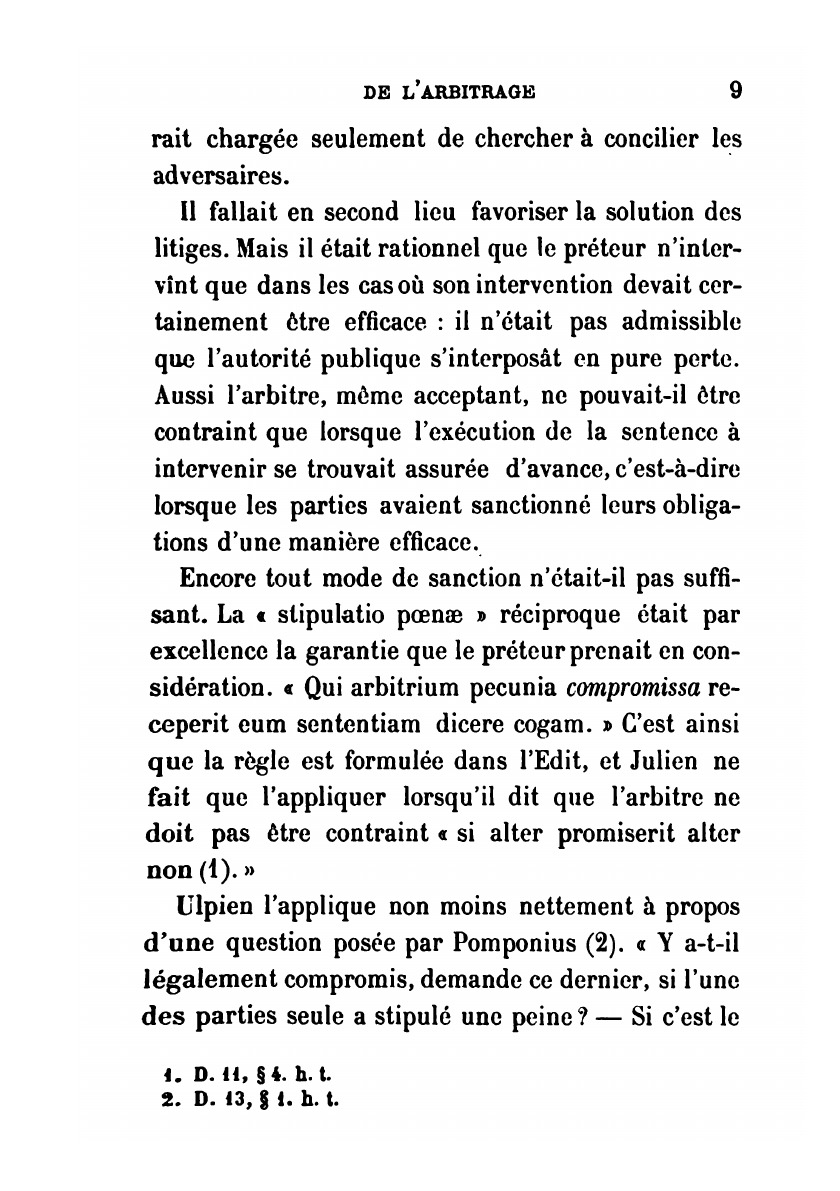 DE L'ARBITRAGE 9

rait chargée seulement de chercher à concilier les adversaires.

Il fallait en second lieu favoriser la solution des litiges. Mais il était rationnel que le préteur n'intervînt que dans les cas où son intervention devait certainement être efficace : il n'était pas admissible que l'autorité publique s'interposât en pure perte. Aussi l'arbitre, même acceptant, ne pouvait-il être contraint que lorsque l'exécution de la sentence à intervenir se trouvait assurée d'avance, c'est-à-dire lorsque les parties avaient sanctionné leurs obligations d'une manière efficace.

Encore tout mode de sanction n'était-il pas suffisant. La « stipulatio pœnæ » réciproque était par excellence la garantie que le préteur prenait en considération. « Qui arbitrium pecunia compromissa receperit eum sententiam dicere cogam. » C'est ainsi que la règle est formulée dans l'Edit, et Julien ne fait que l'appliquer lorsqu'il dit que l'arbitre ne doit pas être contraint « si alter promiserit alter non (1). »

Ulpien l'applique non moins nettement à propos d'une question posée par Pomponius (2). « Y a-t-il légalement compromis, demande ce dernier, si l'une des parties seule a stipulé une peine ? — Si c'est le

1. D. 11, § 4. h. t.
2. D. 13, § 1. h. t.